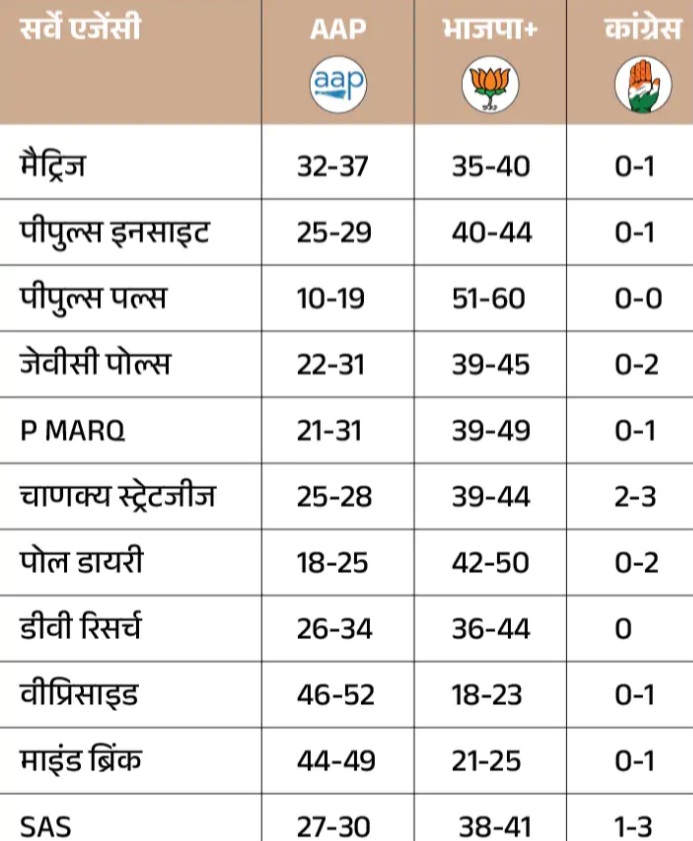 | सर्वे एजेंसी | AAP aap | भाजपा+ | कांग्रेस |
|---|---|---|---|
| मैट्रिज | 32-37 | 35-40 | 0-1 |
| पीपुल्स इनसाइट | 25-29 | 40-44 | 0-1 |
| पीपुल्स पल्स | 10-19 | 51-60 | 0-0 |
| जेवीसी पोल्स | 22-31 | 39-45 | 0-2 |
| P MARQ | 21-31 | 39-49 | 0-1 |
| चाणक्य स्ट्रेटजीज | 25-28 | 39-44 | 2-3 |
| पोल डायरी | 18-25 | 42-50 | 0-2 |
| डीवी रिसर्च | 26-34 | 36-44 | 0 |
| वीप्रिसाइड | 46-52 | 18-23 | 0-1 |
| माइंड ब्रिंक | 44-49 | 21-25 | 0-1 |
| SAS | 27-30 | 38-41 | 1-3 |